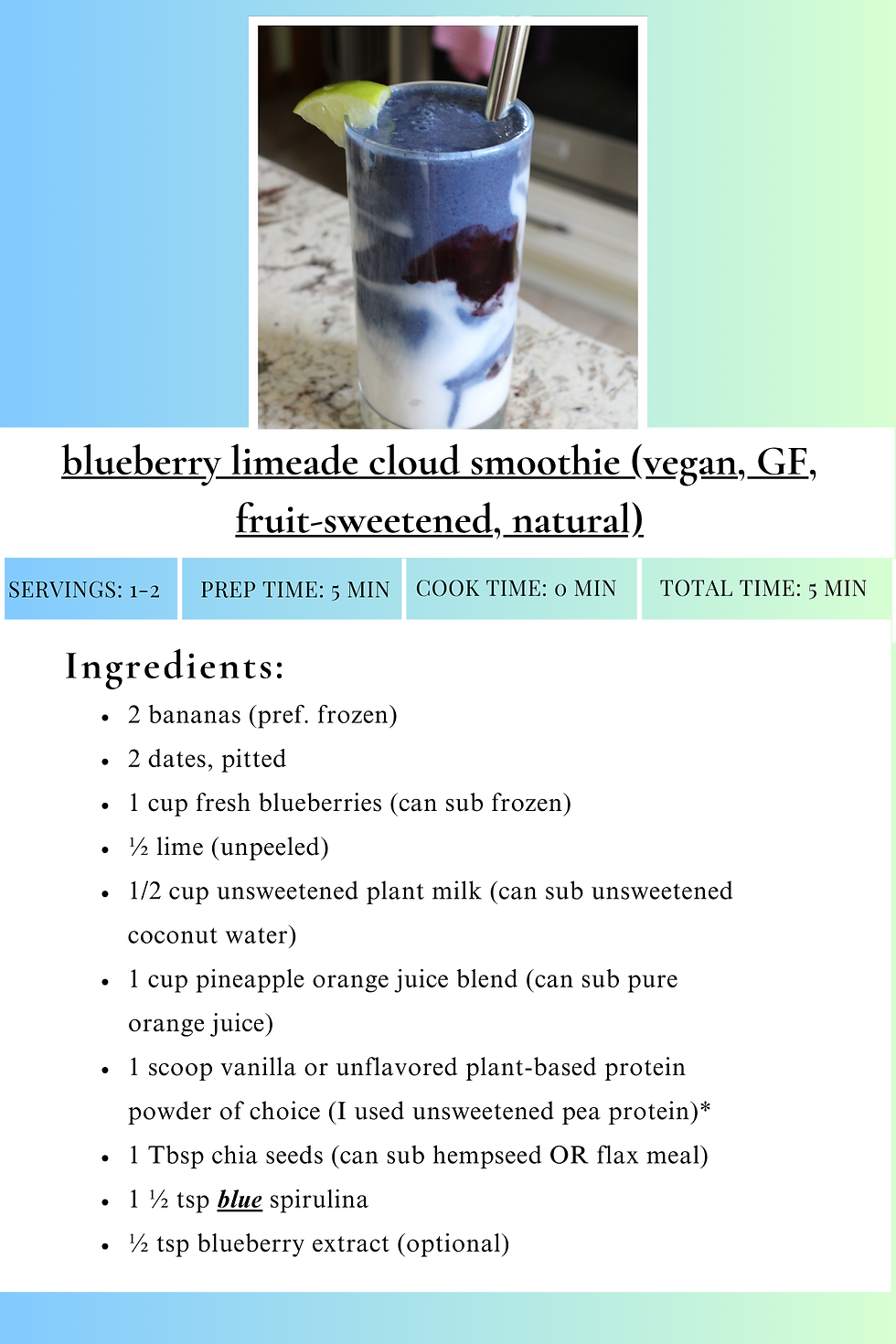 blueberry limeade cloud smoothie (vegan, GF, fruit-sweetened, natural)

SERVINGS: 1-2

PREP TIME: 5 MIN

COOK TIME: 0 MIN

TOTAL TIME: 5 MIN

Ingredients:

• 2 bananas (pref. frozen)
• 2 dates, pitted
• 1 cup fresh blueberries (can sub frozen)
• ½ lime (unpeeled)
• 1/2 cup unsweetened plant milk (can sub unsweetened coconut water)
• 1 cup pineapple orange juice blend (can sub pure orange juice)
• 1 scoop vanilla or unflavored plant-based protein powder of choice (I used unsweetened pea protein)*
• 1 Tbsp chia seeds (can sub hempseed OR flax meal)
• 1 ½ tsp blue spirulina
• ½ tsp blueberry extract (optional)